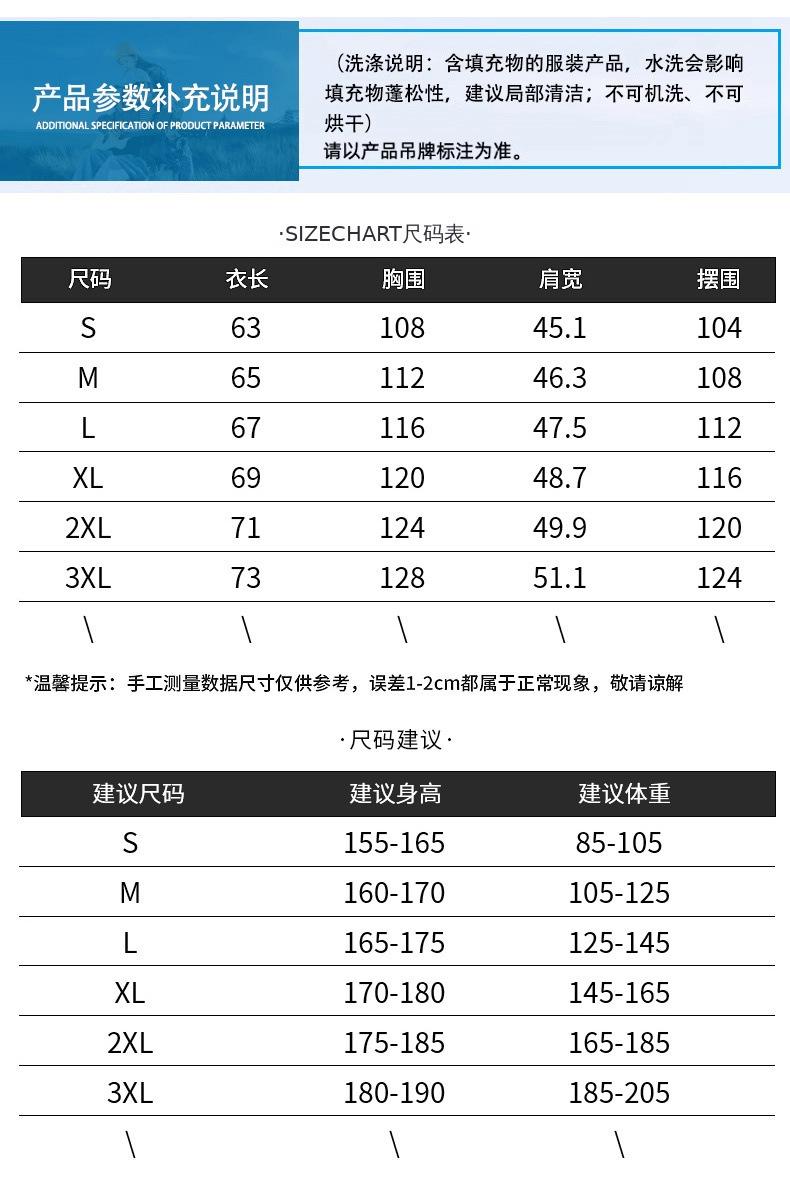 产品参数补充说明
ADDITIONAL SPECIFICATION OF PRODUCT PARAMETER

（洗涤说明：含填充物的服装产品，水洗会影响填充物蓬松性，建议局部清洁；不可机洗、不可烘干）
请以产品吊牌标注为准。

·SIZECHART尺码表·

| 尺码 | 衣长 | 胸围 | 肩宽 | 摆围 |
|---|---|---|---|---|
| S | 63 | 108 | 45.1 | 104 |
| M | 65 | 112 | 46.3 | 108 |
| L | 67 | 116 | 47.5 | 112 |
| XL | 69 | 120 | 48.7 | 116 |
| 2XL | 71 | 124 | 49.9 | 120 |
| 3XL | 73 | 128 | 51.1 | 124 |
| \ | \ | \ | \ | \ |

*温馨提示：手工测量数据尺寸仅供参考，误差1-2cm都属于正常现象，敬请谅解

·尺码建议·

| 建议尺码 | 建议身高 | 建议体重 |
|---|---|---|
| S | 155-165 | 85-105 |
| M | 160-170 | 105-125 |
| L | 165-175 | 125-145 |
| XL | 170-180 | 145-165 |
| 2XL | 175-185 | 165-185 |
| 3XL | 180-190 | 185-205 |
| \ | \ | \ |